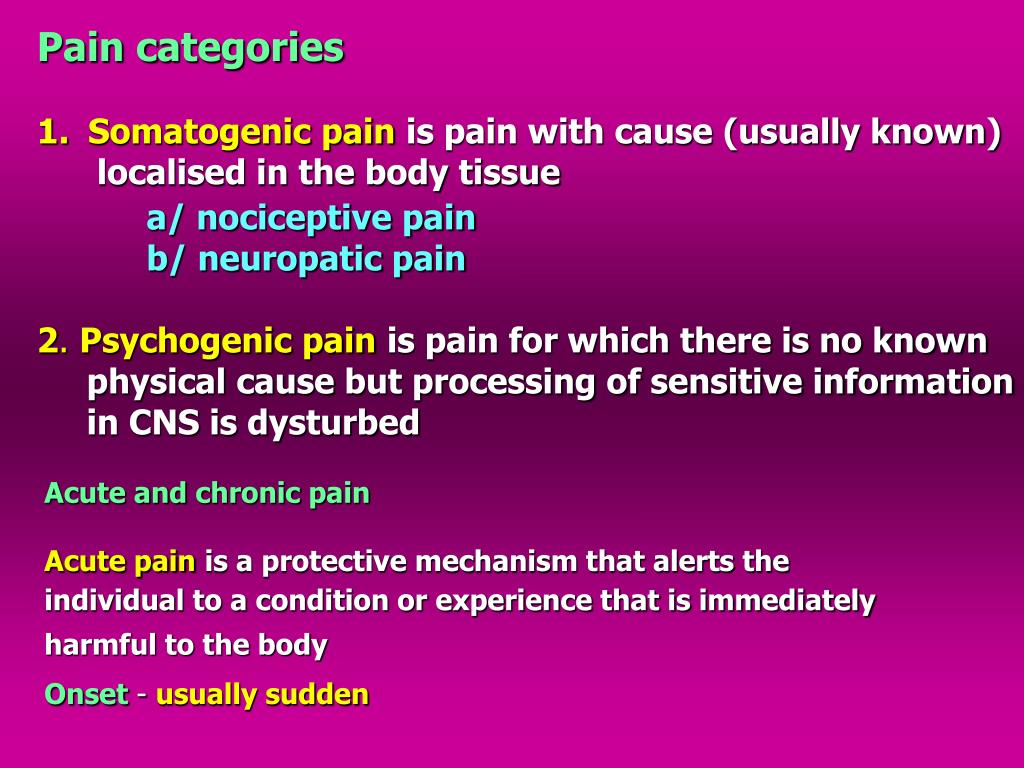 Pain categories

1. Somatogenic pain is pain with cause (usually known) localised in the body tissue
a/ nociceptive pain
b/ neuropatic pain

2. Psychogenic pain is pain for which there is no known physical cause but processing of sensitive information in CNS is dysturbed

Acute and chronic pain

Acute pain is a protective mechanism that alerts the individual to a condition or experience that is immediately harmful to the body

Onset - usually sudden